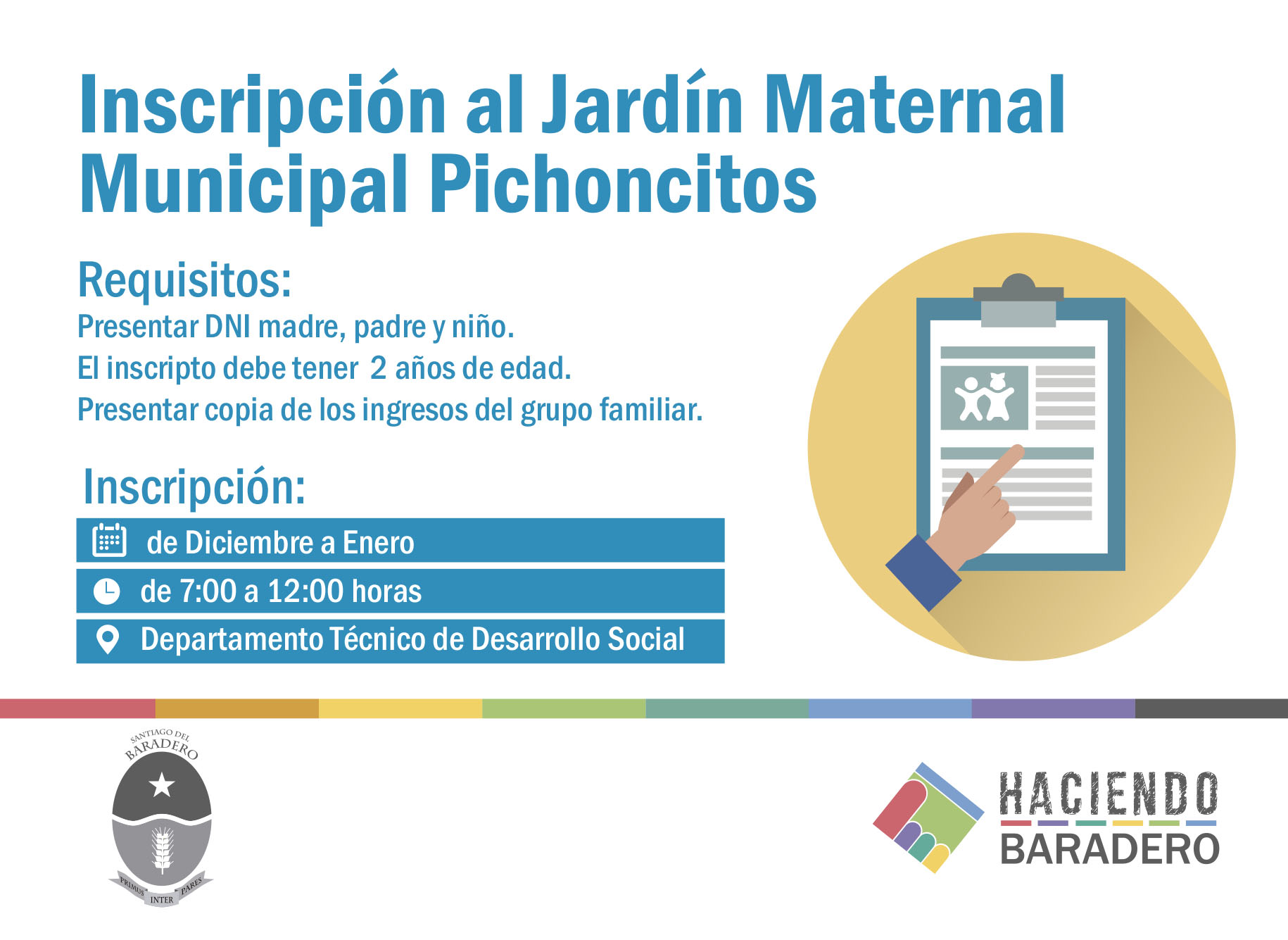 Inscripción al Jardín Maternal Municipal Pichoncitos

Requisitos:
Presentar DNI madre, padre y niño.
El inscripto debe tener 2 años de edad.
Presentar copia de los ingresos del grupo familiar.

Inscripción:
de Diciembre a Enero
de 7:00 a 12:00 horas
Departamento Técnico de Desarrollo Social

SANTIAGO DEL BARADERO
PRIMUS INTER PARES

HACIENDO BARADERO